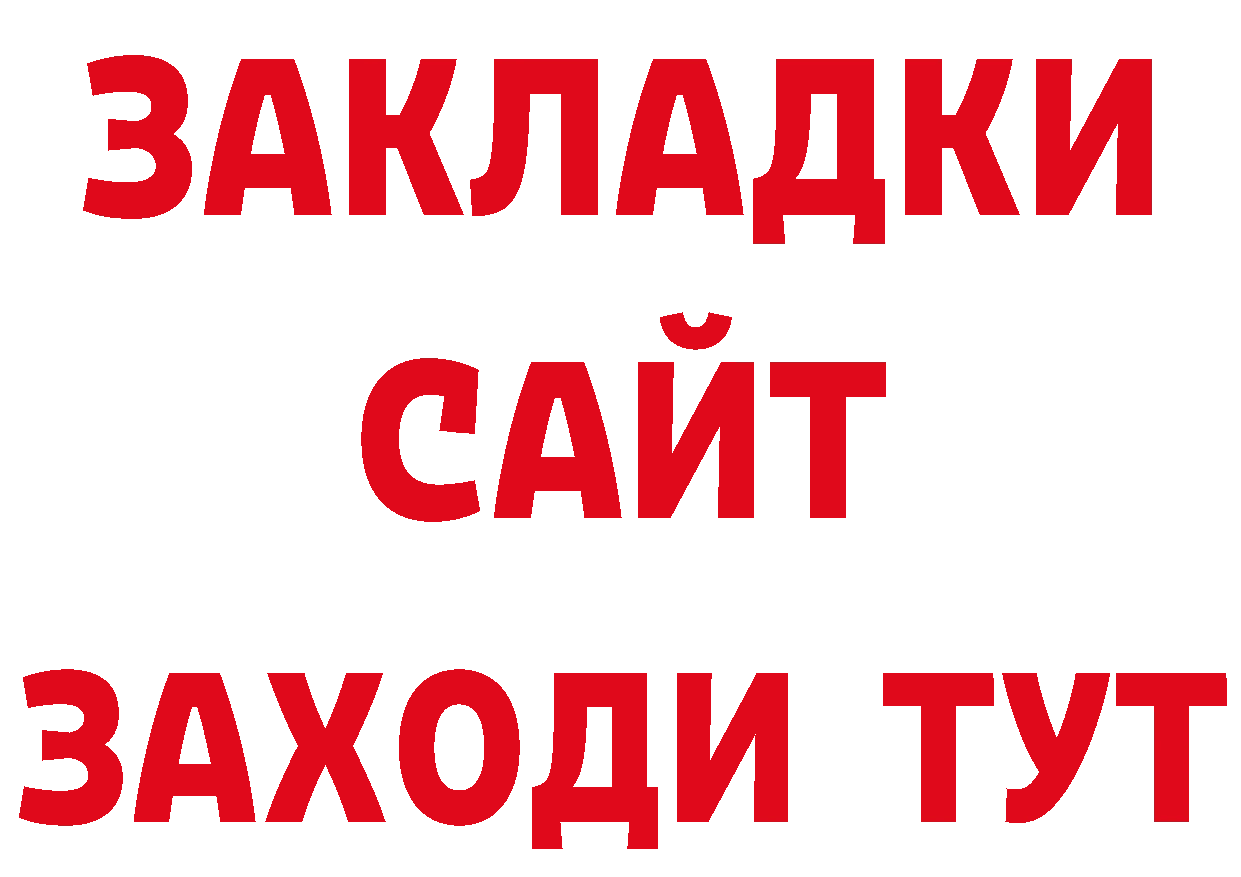 ЗАКЛАДКИ
САЙТ
ЗАХОДИ ТУТ